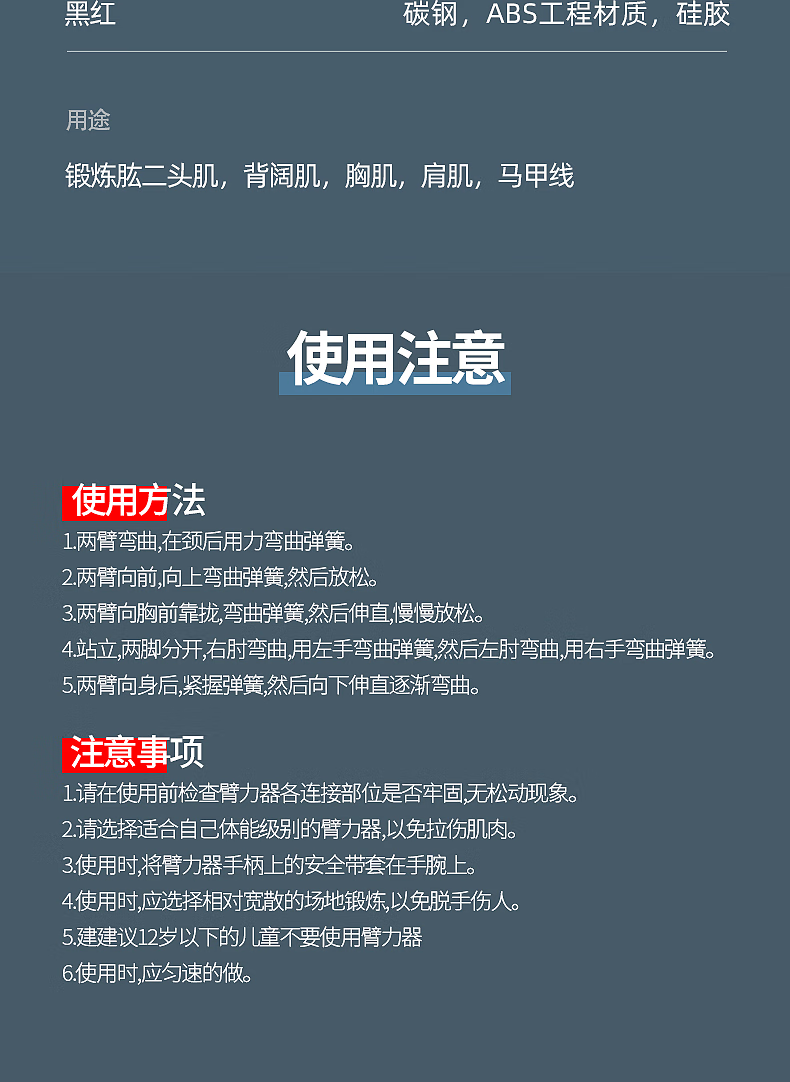 黑红 碳钢，ABS工程材质，硅胶

用途

锻炼肱二头肌，背阔肌，胸肌，肩肌，马甲线

使用注意

使用方法

1.两臂弯曲,在颈后用力弯曲弹簧。
2.两臂向前,向上弯曲弹簧,然后放松。
3.两臂向胸前靠拢,弯曲弹簧,然后伸直,慢慢放松。
4.站立,两脚分开,右肘弯曲,用左手弯曲弹簧,然后左肘弯曲,用右手弯曲弹簧。
5.两臂向身后,紧握弹簧,然后向下伸直逐渐弯曲。

注意事项

1.请在使用前检查臂力器各连接部位是否牢固,无松动现象。
2.请选择适合自己体能级别的臂力器,以免拉伤肌肉。
3.使用时,将臂力器手柄上的安全带套在手腕上。
4.使用时,应选择相对宽敞的场地锻炼,以免脱手伤人。
5.建建议12岁以下的儿童不要使用臂力器
6.使用时,应匀速的做。